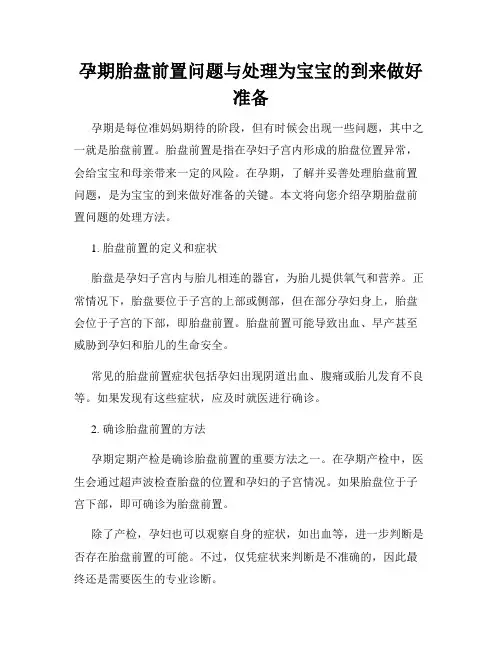 孕期胎盘前置问题与处理为宝宝的到来做好准备

孕期是每位准妈妈期待的阶段，但有时候会出现一些问题，其中之一就是胎盘前置。胎盘前置是指在孕妇子宫内形成的胎盘位置异常，会给宝宝和母亲带来一定的风险。在孕期，了解并妥善处理胎盘前置问题，是为宝宝的到来做好准备的关键。本文将向您介绍孕期胎盘前置问题的处理方法。

1. 胎盘前置的定义和症状

胎盘是孕妇子宫内与胎儿相连的器官，为胎儿提供氧气和营养。正常情况下，胎盘要位于子宫的上部或侧部，但在部分孕妇身上，胎盘会位于子宫的下部，即胎盘前置。胎盘前置可能导致出血、早产甚至威胁到孕妇和胎儿的生命安全。

常见的胎盘前置症状包括孕妇出现阴道出血、腹痛或胎儿发育不良等。如果发现有这些症状，应及时就医进行确诊。

2. 确诊胎盘前置的方法

孕期定期产检是确诊胎盘前置的重要方法之一。在孕期产检中，医生会通过超声波检查胎盘的位置和孕妇的子宫情况。如果胎盘位于子宫下部，即可确诊为胎盘前置。

除了产检，孕妇也可以观察自身的症状，如出血等，进一步判断是否存在胎盘前置的可能。不过，仅凭症状来判断是不准确的，因此最终还是需要医生的专业诊断。